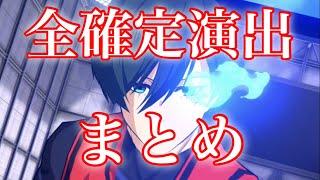 全確定演出

まとめ